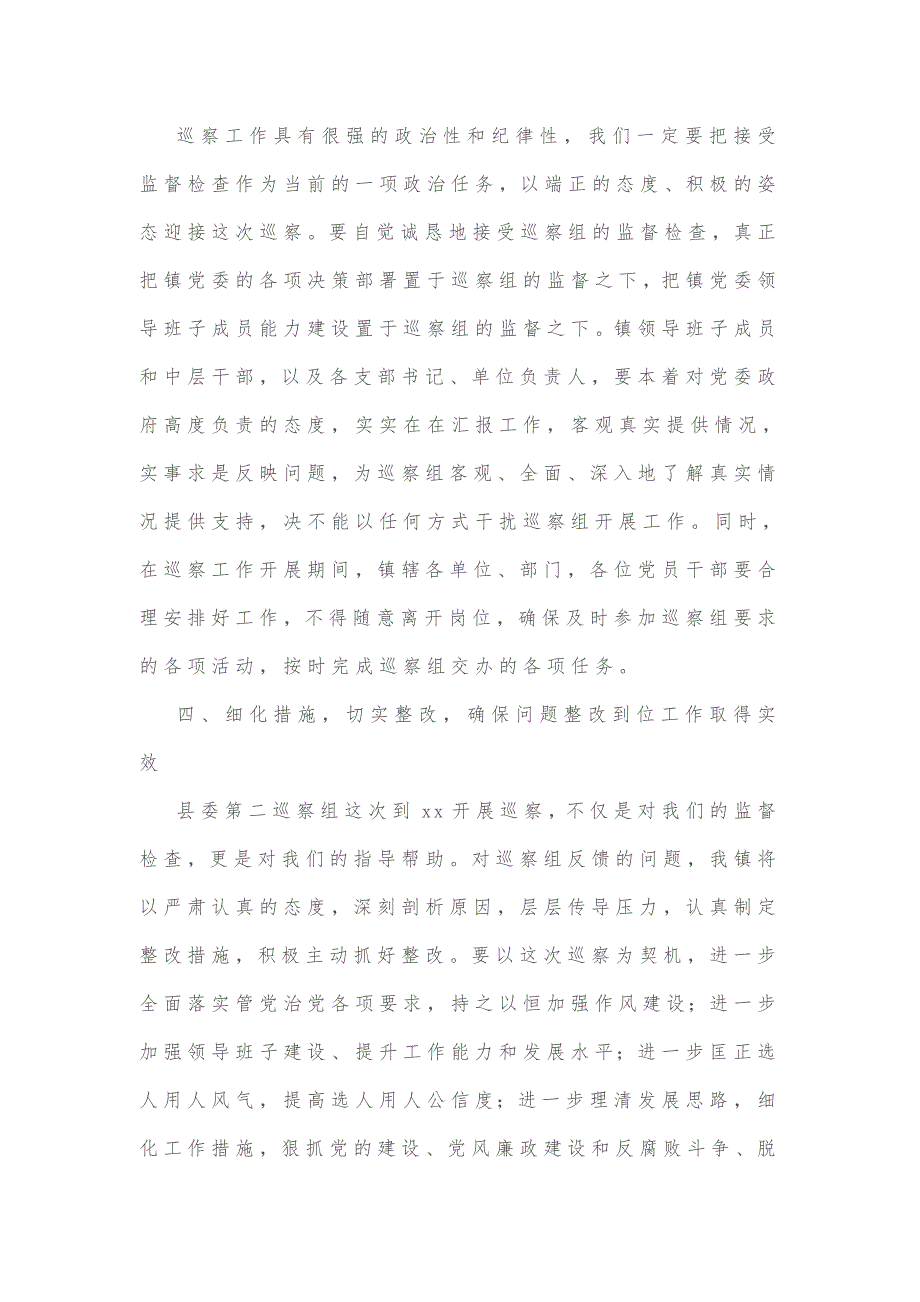 巡察工作具有很强的政治性和纪律性，我们一定要把接受监督检查作为当前的一项政治任务，以端正的态度、积极的姿态迎接这次巡察。要自觉诚恳地接受巡察组的监督检查，真正把镇党委的各项决策部署置于巡察组的监督之下，把镇党委领导班子成员能力建设置于巡察组的监督之下。镇领导班子成员和中层干部，以及各支部书记、单位负责人，要本着对党委政府高度负责的态度，实实在在汇报工作，客观真实提供情况，实事求是反映问题，为巡察组客观、全面、深入地了解真实情况提供支持，决不能以任何方式干扰巡察组开展工作。同时，在巡察工作开展期间，镇辖各单位、部门，各位党员干部要合理安排好工作，不得随意离开岗位，确保及时参加巡察组要求的各项活动，按时完成巡察组交办的各项任务。

四、细化措施，切实整改，确保问题整改到位工作取得实效

县委第二巡察组这次到xx开展巡察，不仅是对我们的监督检查，更是对我们的指导帮助。对巡察组反馈的问题，我镇将以严肃认真的态度，深刻剖析原因，层层传导压力，认真制定整改措施，积极主动抓好整改。要以这次巡察为契机，进一步全面落实管党治党各项要求，持之以恒加强作风建设；进一步加强领导班子建设、提升工作能力和发展水平；进一步匡正选人用人风气，提高选人用人公信度；进一步理清发展思路，细化工作措施，狠抓党的建设、党风廉政建设和反腐败斗争、脱